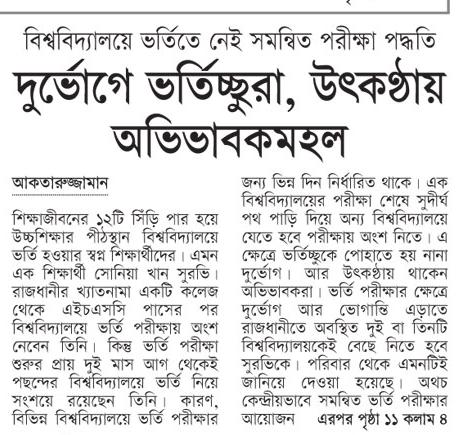 বিশ্ববিদ্যালয়ে ভর্তিতে নেই সমন্বিত পরীক্ষা পদ্ধতি

দুর্ভোগে ভর্তিচ্ছুরা, উৎকণ্ঠায় অভিভাবকমহল

আকতারুজ্জামান

শিক্ষাজীবনের ১২টি সিঁড়ি পার হয়ে উচ্চশিক্ষার পীঠস্থান বিশ্ববিদ্যালয়ে ভর্তি হওয়ার স্বপ্ন শিক্ষার্থীদের। এমন এক শিক্ষার্থী সোনিয়া খান সুরভি। রাজধানীর খ্যাতনামা একটি কলেজ থেকে এইচএসসি পাসের পর বিশ্ববিদ্যালয়ে ভর্তি পরীক্ষায় অংশ নেবেন তিনি। কিন্তু ভর্তি পরীক্ষা শুরুর প্রায় দুই মাস আগ থেকেই পছন্দের বিশ্ববিদ্যালয়ে ভর্তি নিয়ে সংশয়ে রয়েছেন তিনি। কারণ, বিভিন্ন বিশ্ববিদ্যালয়ে ভর্তি পরীক্ষার জন্য ভিন্ন দিন নির্ধারিত থাকে। এক বিশ্ববিদ্যালয়ের পরীক্ষা শেষে সুদীর্ঘ পথ পাড়ি দিয়ে অন্য বিশ্ববিদ্যালয়ে যেতে হবে পরীক্ষায় অংশ নিতে। এ ক্ষেত্রে ভর্তিচ্ছুকে পোহাতে হয় নানা দুর্ভোগ। আর উৎকণ্ঠায় থাকেন অভিভাবকরা। ভর্তি পরীক্ষার ক্ষেত্রে দুর্ভোগ আর ভোগান্তি এড়াতে রাজধানীতে অবস্থিত দুই বা তিনটি বিশ্ববিদ্যালয়কেই বেছে নিতে হবে সুরভিকে। পরিবার থেকে এমনটিই জানিয়ে দেওয়া হয়েছে। অথচ কেন্দ্রীয়ভাবে সমন্বিত ভর্তি পরীক্ষার আয়োজন এরপর পৃষ্ঠা ১১ কলাম ৪